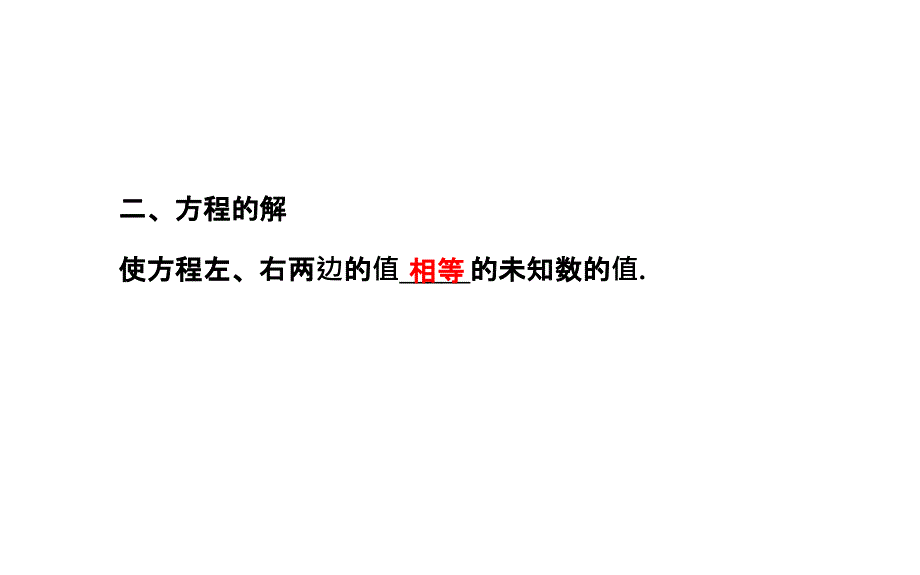 二、方程的解

使方程左、右两边的值_相等_的未知数的值.